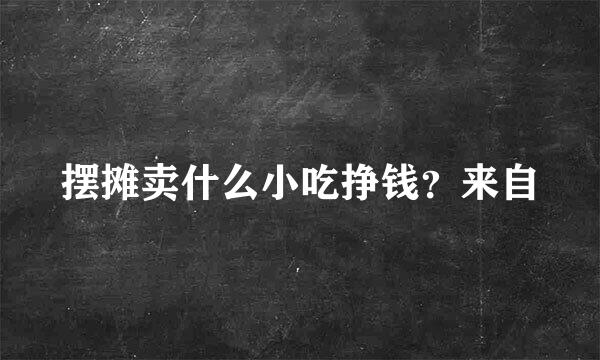 摆摊卖什么小吃挣钱？来自